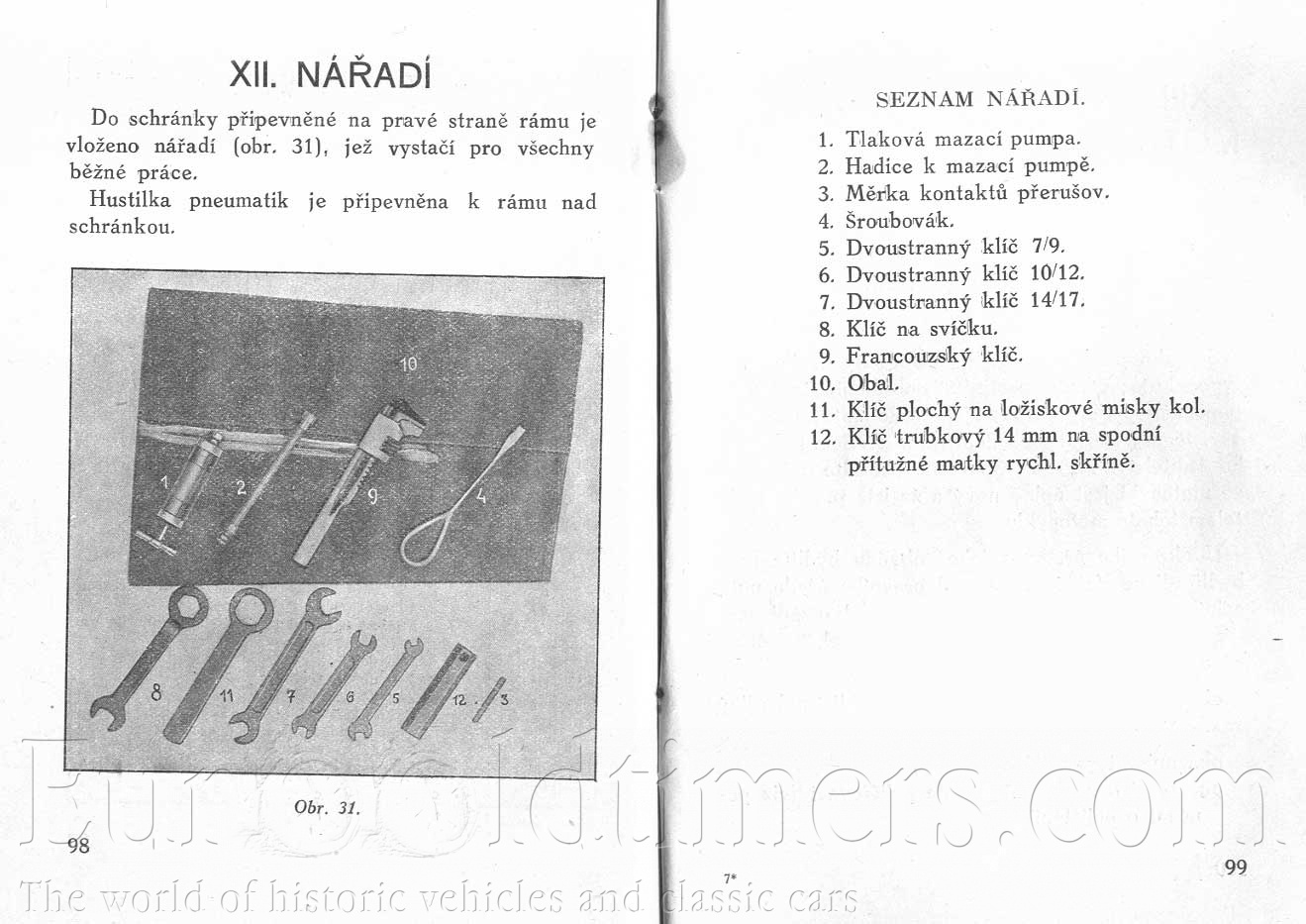 XII. NÁŘADÍ

Do schránky připevněné na pravé straně rámu je vloženo nářadí (obr. 31), jež vystačí pro všechny běžné práce.

Hustilka pneumatik je připevněna k rámu nad schránkou.

10
1
2
9
4
8
11
7
6
5
12
3

Obr. 31.

98

SEZNAM NÁŘADÍ.

1. Tlaková mazací pumpa.
2. Hadice k mazací pumpě.
3. Měrka kontaktů přerušov.
4. Šroubovák.
5. Dvoustranný klíč 7/9.
6. Dvoustranný klíč 10/12.
7. Dvoustranný klíč 14/17.
8. Klíč na svíčku.
9. Francouzský klíč.
10. Obal.
11. Klíč plochý na ložiskové misky kol.
12. Klíč trubkový 14 mm na spodní přítužné matky rychl. skříně.

7*

99

Eurooldtimers.com
The world of historic vehicles and classic cars